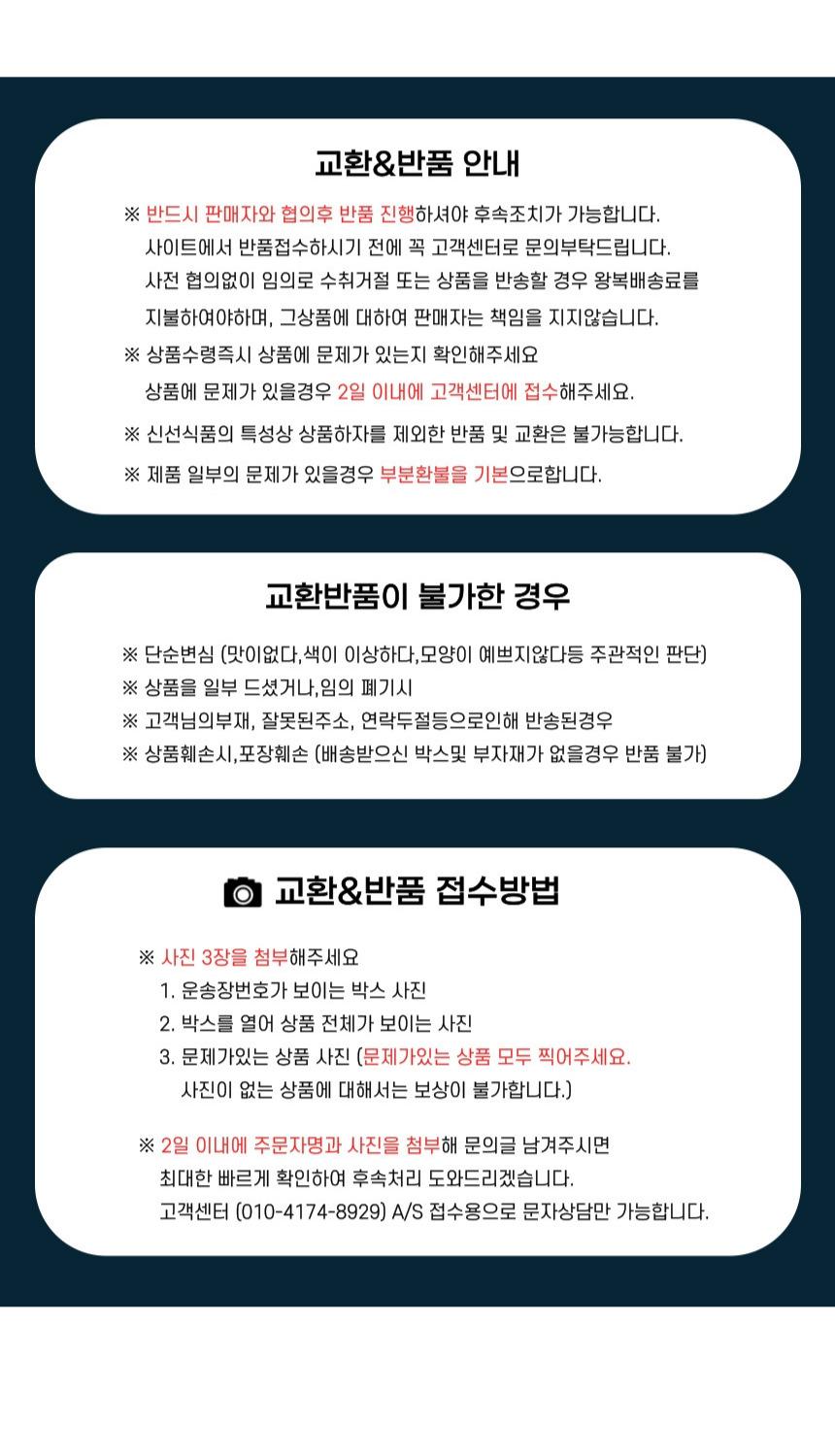 교환&반품 안내

※ 반드시 판매자와 협의후 반품 진행하셔야 후속조치가 가능합니다.
사이트에서 반품접수하시기 전에 꼭 고객센터로 문의부탁드립니다.
사전 협의없이 임의로 수취거절 또는 상품을 반송할 경우 왕복배송료를
지불하여야하며, 그상품에 대하여 판매자는 책임을 지지않습니다.

※ 상품수령즉시 상품에 문제가 있는지 확인해주세요
상품에 문제가 있을경우 2일 이내에 고객센터에 접수해주세요.

※ 신선식품의 특성상 상품하자를 제외한 반품 및 교환은 불가능합니다.

※ 제품 일부의 문제가 있을경우 부분환불을 기본으로합니다.

교환반품이 불가한 경우

※ 단순변심 (맛이없다,색이 이상하다,모양이 예쁘지않다등 주관적인 판단)
※ 상품을 일부 드셨거나,임의 폐기시
※ 고객님의부재, 잘못된주소, 연락두절등으로인해 반송된경우
※ 상품훼손시,포장훼손 (배송받으신 박스및 부자재가 없을경우 반품 불가)

교환&반품 접수방법

※ 사진 3장을 첨부해주세요
1. 운송장번호가 보이는 박스 사진
2. 박스를 열어 상품 전체가 보이는 사진
3. 문제가있는 상품 사진 (문제가있는 상품 모두 찍어주세요.
사진이 없는 상품에 대해서는 보상이 불가합니다.)

※ 2일 이내에 주문자명과 사진을 첨부해 문의글 남겨주시면
최대한 빠르게 확인하여 후속처리 도와드리겠습니다.
고객센터 (010-4174-8929) A/S 접수용으로 문자상담만 가능합니다.